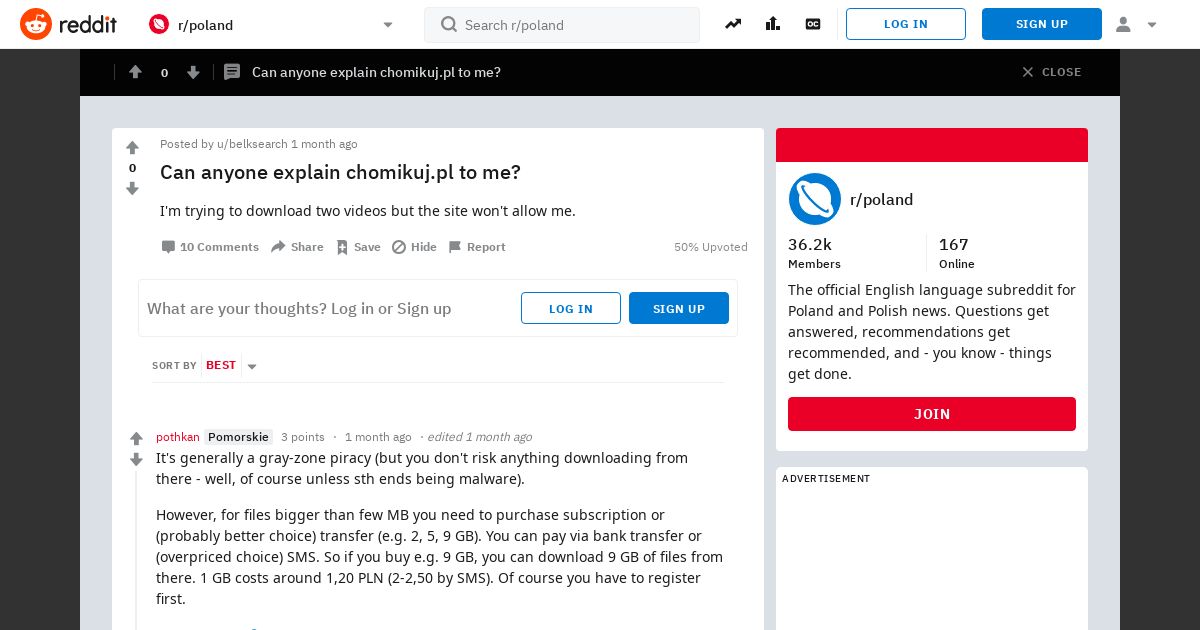 reddit
r/poland
Search r/poland
LOG IN
SIGN UP

0
Can anyone explain chomikuj.pl to me?
CLOSE

0
Posted by u/belksearch 1 month ago
Can anyone explain chomikuj.pl to me?
I'm trying to download two videos but the site won't allow me.
10 Comments Share Save Hide Report
50% Upvoted

What are your thoughts? Log in or Sign up
LOG IN
SIGN UP

SORT BY BEST

pothkan Pomorskie 3 points · 1 month ago · edited 1 month ago
It's generally a gray-zone piracy (but you don't risk anything downloading from there - well, of course unless sth ends being malware).

However, for files bigger than few MB you need to purchase subscription or (probably better choice) transfer (e.g. 2, 5, 9 GB). You can pay via bank transfer or (overpriced choice) SMS. So if you buy e.g. 9 GB, you can download 9 GB of files from there. 1 GB costs around 1,20 PLN (2-2,50 by SMS). Of course you have to register first.

r/poland
36.2k
Members
167
Online
The official English language subreddit for Poland and Polish news. Questions get answered, recommendations get recommended, and - you know - things get done.
JOIN

ADVERTISEMENT